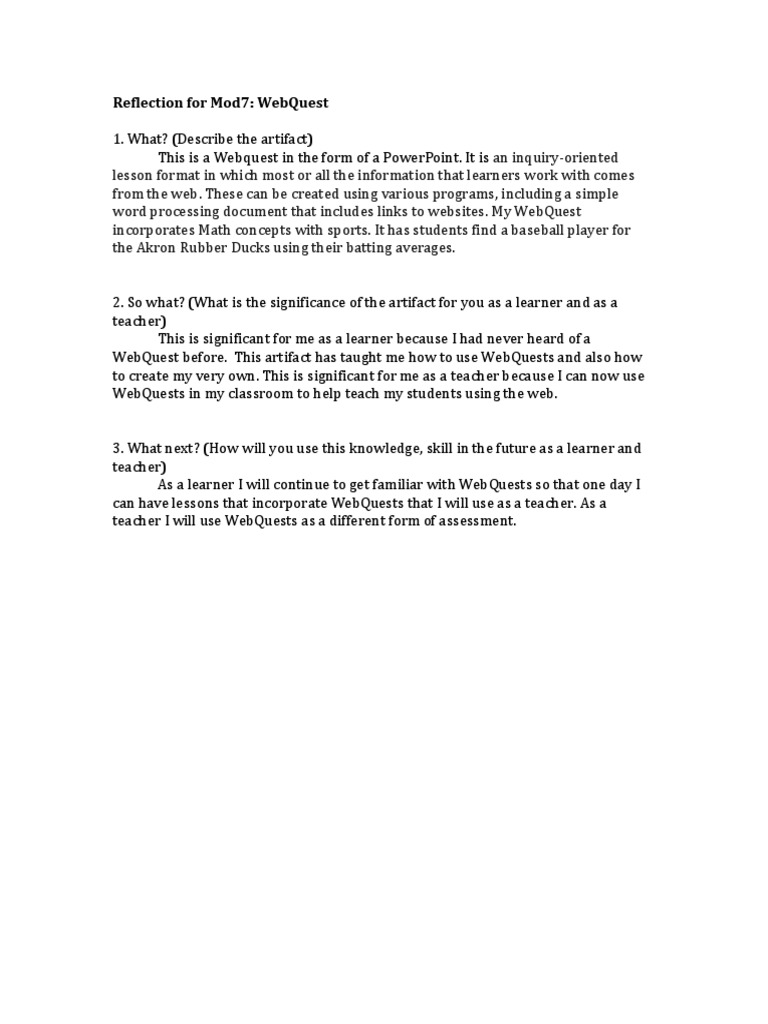 Reflection for Mod7: WebQuest

1. What? (Describe the artifact)

This is a Webquest in the form of a PowerPoint. It is an inquiry-oriented lesson format in which most or all the information that learners work with comes from the web. These can be created using various programs, including a simple word processing document that includes links to websites. My WebQuest incorporates Math concepts with sports. It has students find a baseball player for the Akron Rubber Ducks using their batting averages.

2. So what? (What is the significance of the artifact for you as a learner and as a teacher)

This is significant for me as a learner because I had never heard of a WebQuest before. This artifact has taught me how to use WebQuests and also how to create my very own. This is significant for me as a teacher because I can now use WebQuests in my classroom to help teach my students using the web.

3. What next? (How will you use this knowledge, skill in the future as a learner and teacher)

As a learner I will continue to get familiar with WebQuests so that one day I can have lessons that incorporate WebQuests that I will use as a teacher. As a teacher I will use WebQuests as a different form of assessment.